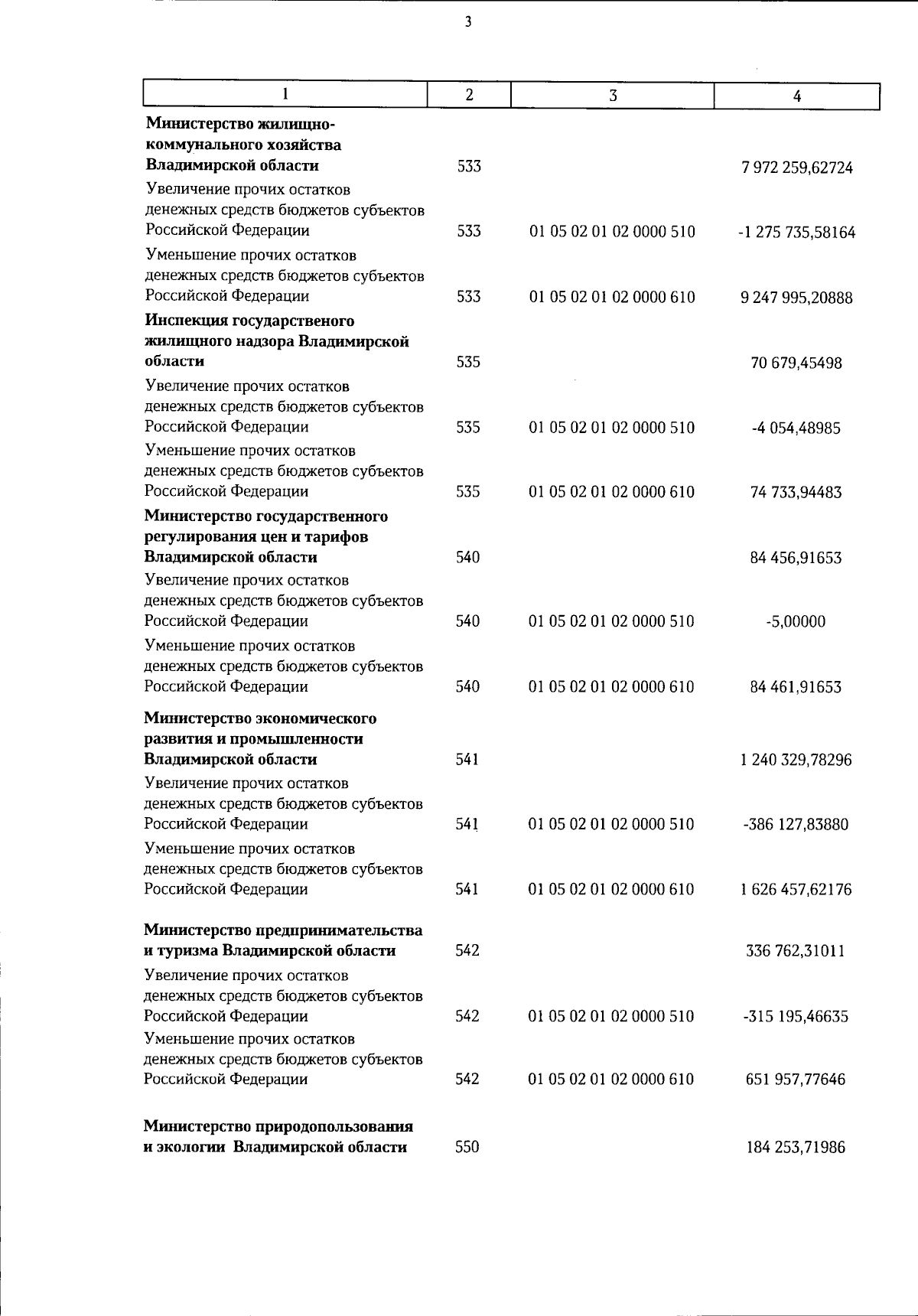 3

| 1 | 2 | 3 | 4 |
|---|---|---|---|
| Министерство жилищно-коммунального хозяйства Владимирской области | 533 | | 7 972 259,62724 |
| Увеличение прочих остатков денежных средств бюджетов субъектов Российской Федерации | 533 | 01 05 02 01 02 0000 510 | -1 275 735,58164 |
| Уменьшение прочих остатков денежных средств бюджетов субъектов Российской Федерации | 533 | 01 05 02 01 02 0000 610 | 9 247 995,20888 |
| Инспекция государственого жилищного надзора Владимирской области | 535 | | 70 679,45498 |
| Увеличение прочих остатков денежных средств бюджетов субъектов Российской Федерации | 535 | 01 05 02 01 02 0000 510 | -4 054,48985 |
| Уменьшение прочих остатков денежных средств бюджетов субъектов Российской Федерации | 535 | 01 05 02 01 02 0000 610 | 74 733,94483 |
| Министерство государственного регулирования цен и тарифов Владимирской области | 540 | | 84 456,91653 |
| Увеличение прочих остатков денежных средств бюджетов субъектов Российской Федерации | 540 | 01 05 02 01 02 0000 510 | -5,00000 |
| Уменьшение прочих остатков денежных средств бюджетов субъектов Российской Федерации | 540 | 01 05 02 01 02 0000 610 | 84 461,91653 |
| Министерство экономического развития и промышленности Владимирской области | 541 | | 1 240 329,78296 |
| Увеличение прочих остатков денежных средств бюджетов субъектов Российской Федерации | 541 | 01 05 02 01 02 0000 510 | -386 127,83880 |
| Уменьшение прочих остатков денежных средств бюджетов субъектов Российской Федерации | 541 | 01 05 02 01 02 0000 610 | 1 626 457,62176 |
| Министерство предпринимательства и туризма Владимирской области | 542 | | 336 762,31011 |
| Увеличение прочих остатков денежных средств бюджетов субъектов Российской Федерации | 542 | 01 05 02 01 02 0000 510 | -315 195,46635 |
| Уменьшение прочих остатков денежных средств бюджетов субъектов Российской Федерации | 542 | 01 05 02 01 02 0000 610 | 651 957,77646 |
| Министерство природопользования и экологии Владимирской области | 550 | | 184 253,71986 |